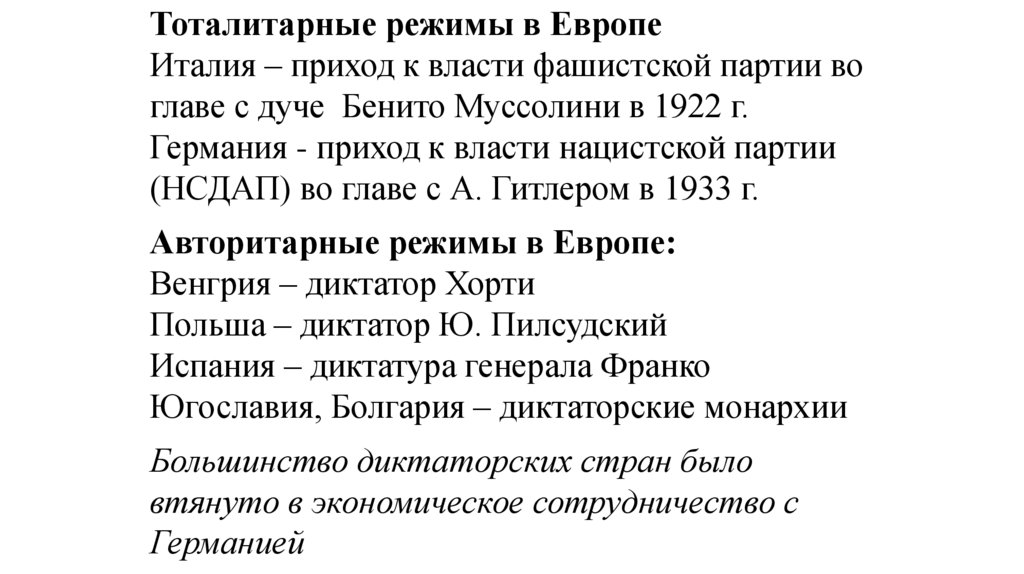 Тоталитарные режимы в Европе
Италия – приход к власти фашистской партии во главе с дуче  Бенито Муссолини в 1922 г.
Германия - приход к власти нацистской партии (НСДАП) во главе с А. Гитлером в 1933 г.

Авторитарные режимы в Европе:
Венгрия – диктатор Хорти
Польша – диктатор Ю. Пилсудский
Испания – диктатура генерала Франко
Югославия, Болгария – диктаторские монархии

Большинство диктаторских стран было втянуто в экономическое сотрудничество с Германией